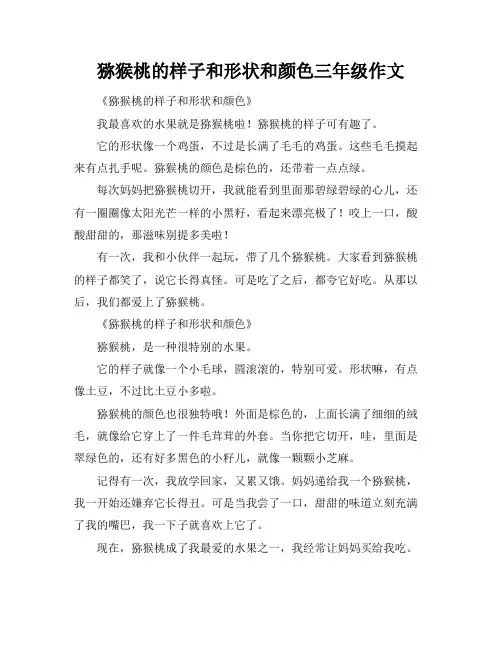 猕猴桃的样子和形状和颜色三年级作文

《猕猴桃的样子和形状和颜色》

我最喜欢的水果就是猕猴桃啦！猕猴桃的样子可有趣了。

它的形状像一个鸡蛋，不过是长满了毛毛的鸡蛋。这些毛毛摸起来有点扎手呢。猕猴桃的颜色是棕色的，还带着一点点绿。

每次妈妈把猕猴桃切开，我就能看到里面那碧绿碧绿的心儿，还有一圈圈像太阳光芒一样的小黑籽，看起来漂亮极了！咬上一口，酸酸甜甜的，那滋味别提多美啦！

有一次，我和小伙伴一起玩，带了几个猕猴桃。大家看到猕猴桃的样子都笑了，说它长得真怪。可是吃了之后，都夸它好吃。从那以后，我们都爱上了猕猴桃。

《猕猴桃的样子和形状和颜色》

猕猴桃，是一种很特别的水果。

它的样子就像一个小毛球，圆滚滚的，特别可爱。形状嘛，有点像土豆，不过比土豆小多啦。

猕猴桃的颜色也很独特哦！外面是棕色的，上面长满了细细的绒毛，就像给它穿上了一件毛茸茸的外套。当你把它切开，哇，里面是翠绿色的，还有好多黑色的小籽儿，就像一颗颗小芝麻。

记得有一次，我放学回家，又累又饿。妈妈递给我一个猕猴桃，我一开始还嫌弃它长得丑。可是当我尝了一口，甜甜的味道立刻充满了我的嘴巴，我一下子就喜欢上它了。

现在，猕猴桃成了我最爱的水果之一，我经常让妈妈买给我吃。